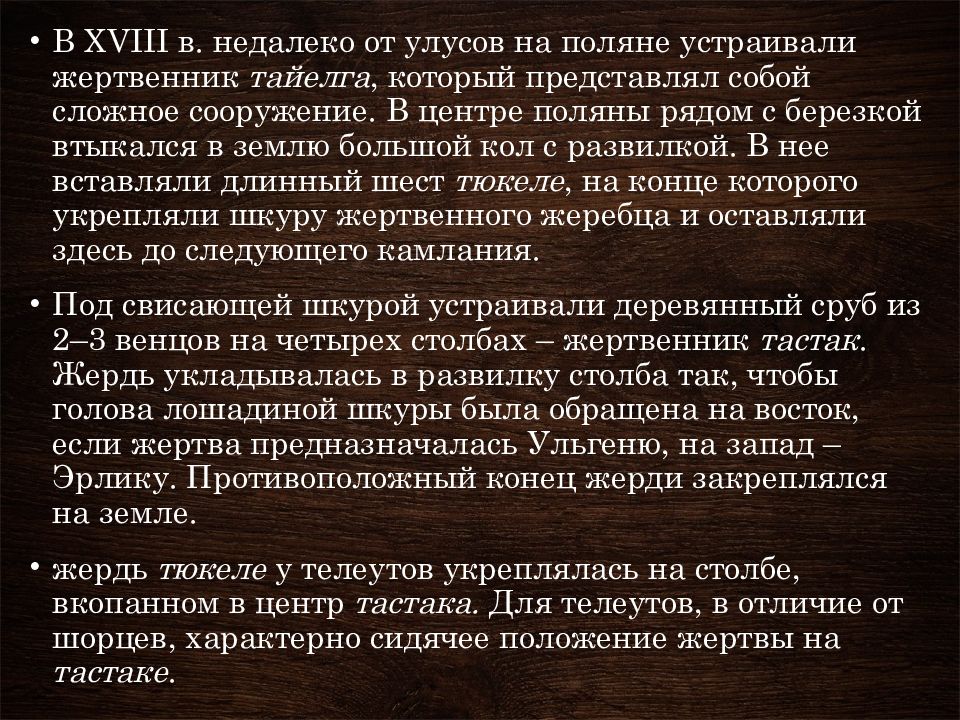 • В XVIII в. недалеко от улусов на поляне устраивали жертвенник тайелга, который представлял собой сложное сооружение. В центре поляны рядом с березкой втыкался в землю большой кол с развилкой. В нее вставляли длинный шест тюкеле, на конце которого укрепляли шкуру жертвенного жеребца и оставляли здесь до следующего камлания.

• Под свисающей шкурой устраивали деревянный сруб из 2–3 венцов на четырех столбах – жертвенник тастак. Жердь укладывалась в развилку столба так, чтобы голова лошадиной шкуры была обращена на восток, если жертва предназначалась Ульгеню, на запад – Эрлику. Противоположный конец жерди закреплялся на земле.

• жердь тюкеле у телеутов укреплялась на столбе, вкопанном в центр тастака. Для телеутов, в отличие от шорцев, характерно сидячее положение жертвы на тастаке.